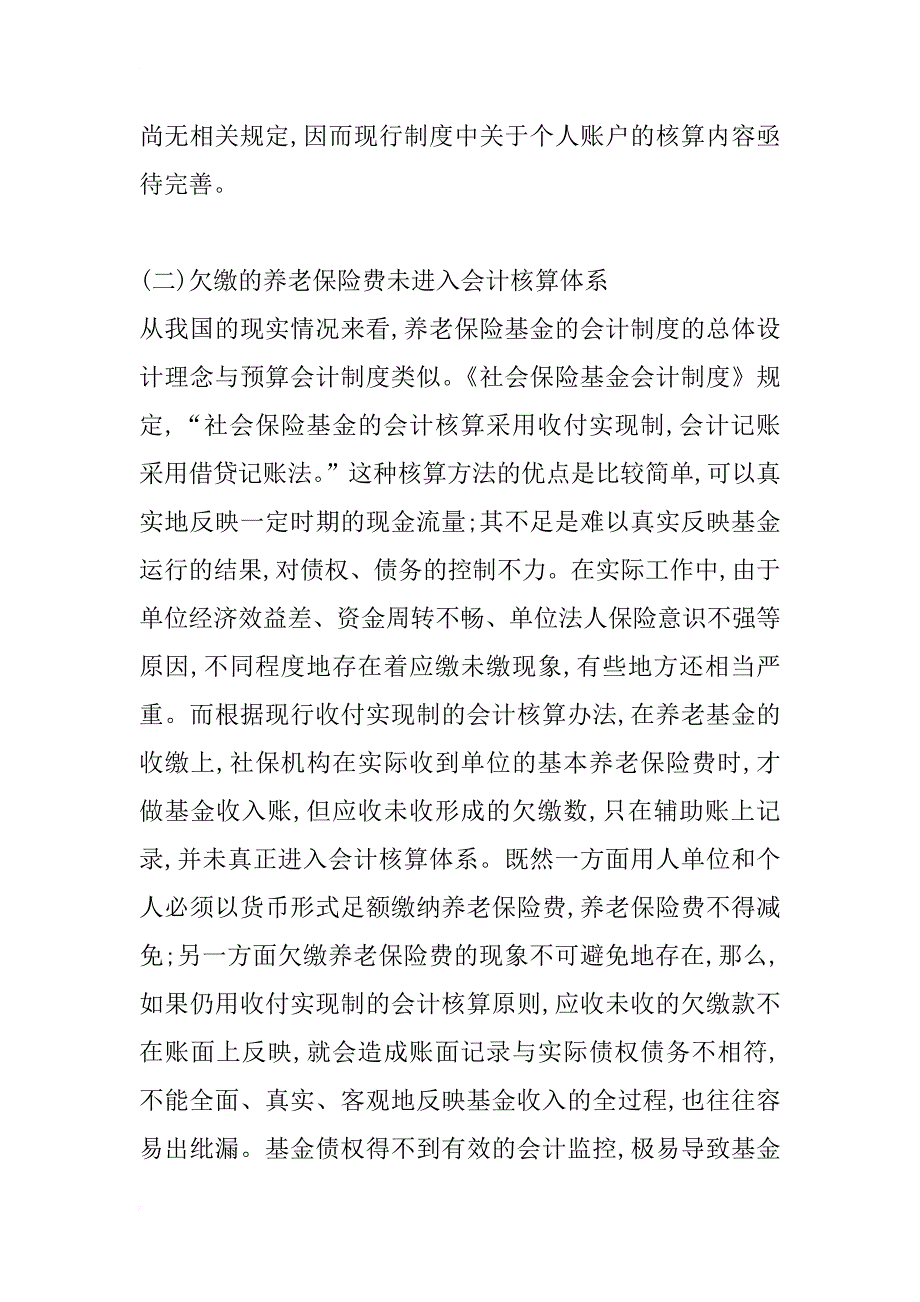 尚无相关规定，因而现行制度中关于个人账户的核算内容亟待完善。

(二)欠缴的养老保险费未进入会计核算体系

从我国的现实情况来看，养老保险基金的会计制度的总体设计理念与预算会计制度类似。《社会保险基金会计制度》规定，“社会保险基金的会计核算采用收付实现制，会计记账采用借贷记账法。”这种核算方法的优点是比较简单，可以真实地反映一定时期的现金流量；其不足是难以真实反映基金运行的结果，对债权、债务的控制不力。在实际工作中，由于单位经济效益差、资金周转不畅、单位法人保险意识不强等原因，不同程度地存在着应缴未缴现象，有些地方还相当严重。而根据现行收付实现制的会计核算办法，在养老基金的收缴上，社保机构在实际收到单位的基本养老保险费时，才做基金收入账，但应收未收形成的欠缴数，只在辅助账上记录，并未真正进入会计核算体系。既然一方面用人单位和个人必须以货币形式足额缴纳养老保险费，养老保险费不得减免；另一方面欠缴养老保险费的现象不可避免地存在，那么，如果仍用收付实现制的会计核算原则，应收未收的欠缴款不在账面上反映，就会造成账面记录与实际债权债务不相符，不能全面、真实、客观地反映基金收入的全过程，也往往容易出纰漏。基金债权得不到有效的会计监控，极易导致基金